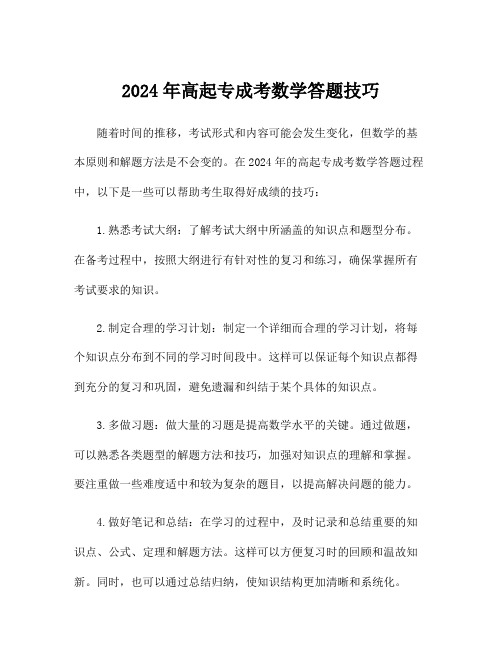 2024年高起专成考数学答题技巧

随着时间的推移，考试形式和内容可能会发生变化，但数学的基本原则和解题方法是不会变的。在2024年的高起专成考数学答题过程中，以下是一些可以帮助考生取得好成绩的技巧：

1.熟悉考试大纲：了解考试大纲中所涵盖的知识点和题型分布。在备考过程中，按照大纲进行有针对性的复习和练习，确保掌握所有考试要求的知识。

2.制定合理的学习计划：制定一个详细而合理的学习计划，将每个知识点分布到不同的学习时间段中。这样可以保证每个知识点都得到充分的复习和巩固，避免遗漏和纠结于某个具体的知识点。

3.多做习题：做大量的习题是提高数学水平的关键。通过做题，可以熟悉各类题型的解题方法和技巧，加强对知识点的理解和掌握。要注重做一些难度适中和较为复杂的题目，以提高解决问题的能力。

4.做好笔记和总结：在学习的过程中，及时记录和总结重要的知识点、公式、定理和解题方法。这样可以方便复习时的回顾和温故知新。同时，也可以通过总结归纳，使知识结构更加清晰和系统化。